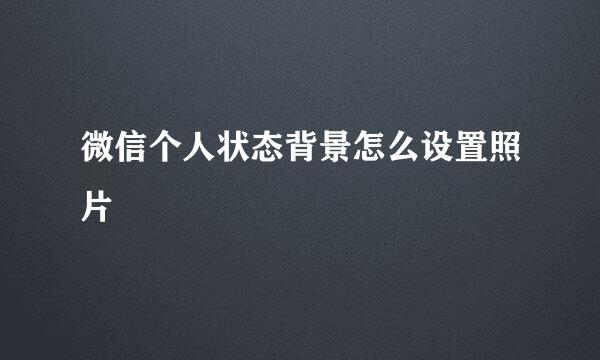 微信个人状态背景怎么设置照片